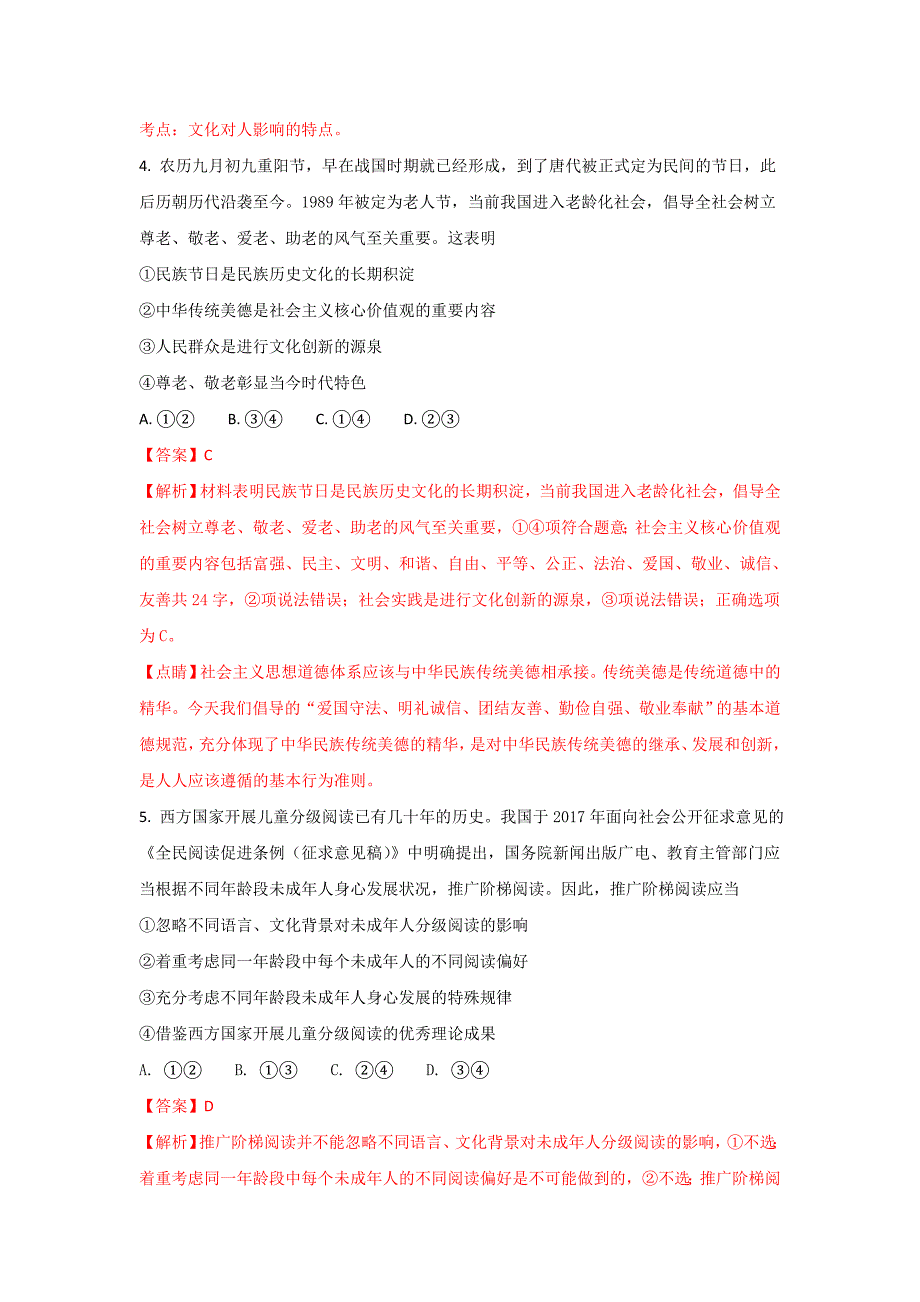 考点：文化对人影响的特点。

4. 农历九月初九重阳节，早在战国时期就已经形成，到了唐代被正式定为民间的节日，此后历朝历代沿袭至今。1989 年被定为老人节，当前我国进入老龄化社会，倡导全社会树立尊老、敬老、爱老、助老的风气至关重要。这表明

①民族节日是民族历史文化的长期积淀

②中华传统美德是社会主义核心价值观的重要内容

③人民群众是进行文化创新的源泉

④尊老、敬老彰显当今时代特色

A. ①②　B. ③④　C. ①④　D. ②③

【答案】C

【解析】材料表明民族节日是民族历史文化的长期积淀，当前我国进入老龄化社会，倡导全社会树立尊老、敬老、爱老、助老的风气至关重要，①④项符合题意;社会主义核心价值观的重要内容包括富强、民主、文明、和谐、自由、平等、公正、法治、爱国、敬业、诚信、友善共 24 字，②项说法错误；社会实践是进行文化创新的源泉，③项说法错误；正确选项为 C。

【点睛】社会主义思想道德体系应该与中华民族传统美德相承接。传统美德是传统道德中的精华。今天我们倡导的“爱国守法、明礼诚信、团结友善、勤俭自强、敬业奉献”的基本道德规范，充分体现了中华民族传统美德的精华，是对中华民族传统美德的继承、发展和创新，是人人应该遵循的基本行为准则。

5. 西方国家开展儿童分级阅读已有几十年的历史。我国于 2017 年面向社会公开征求意见的《全民阅读促进条例（征求意见稿）》中明确提出，国务院新闻出版广电、教育主管部门应当根据不同年龄段未成年人身心发展状况，推广阶梯阅读。因此，推广阶梯阅读应当

①忽略不同语言、文化背景对未成年人分级阅读的影响

②着重考虑同一年龄段中每个未成年人的不同阅读偏好

③充分考虑不同年龄段未成年人身心发展的特殊规律

④借鉴西方国家开展儿童分级阅读的优秀理论成果

A. ①②　B. ①③　C. ②④　D. ③④

【答案】D

【解析】推广阶梯阅读并不能忽略不同语言、文化背景对未成年人分级阅读的影响，①不选;着重考虑同一年龄段中每个未成年人的不同阅读偏好是不可能做到的，②不选;推广阶梯阅